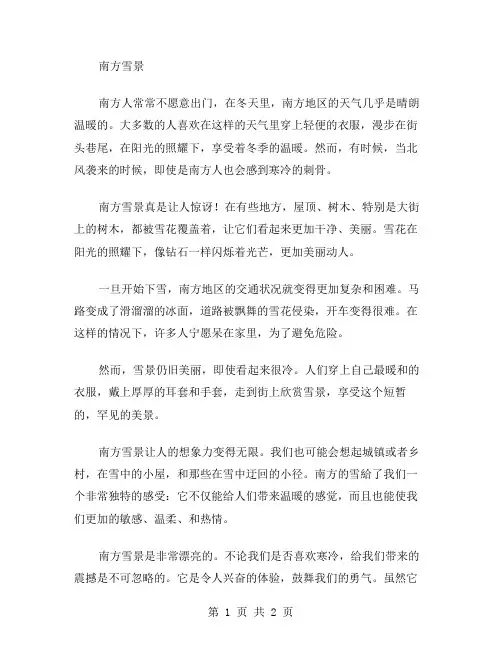 南方雪景

南方人常常不愿意出门，在冬天里，南方地区的天气几乎是晴朗温暖的。大多数的人喜欢在这样的天气里穿上轻便的衣服，漫步在街头巷尾，在阳光的照耀下，享受着冬季的温暖。然而，有时候，当北风袭来的时候，即使是南方人也会感到寒冷的刺骨。

南方雪景真是让人惊讶！在有些地方，屋顶、树木、特别是大街上的树木，都被雪花覆盖着，让它们看起来更加干净、美丽。雪花在阳光的照耀下，像钻石一样闪烁着光芒，更加美丽动人。

一旦开始下雪，南方地区的交通状况就变得更加复杂和困难。马路变成了滑溜溜的冰面，道路被飘舞的雪花侵染，开车变得很难。在这样的情况下，许多人宁愿呆在家里，为了避免危险。

然而，雪景仍旧美丽，即使看起来很冷。人们穿上自己最暖和的衣服，戴上厚厚的耳套和手套，走到街上欣赏雪景，享受这个短暂的，罕见的美景。

南方雪景让人的想象力变得无限。我们也可能会想起城镇或者乡村，在雪中的小屋，和那些在雪中迂回的小径。南方的雪给了我们一个非常独特的感受：它不仅能给人们带来温暖的感觉，而且也能使我们更加的敏感、温柔、和热情。

南方雪景是非常漂亮的。不论我们是否喜欢寒冷，给我们带来的震撼是不可忽略的。它是令人兴奋的体验，鼓舞我们的勇气。虽然它

第 1 页 共 2 页